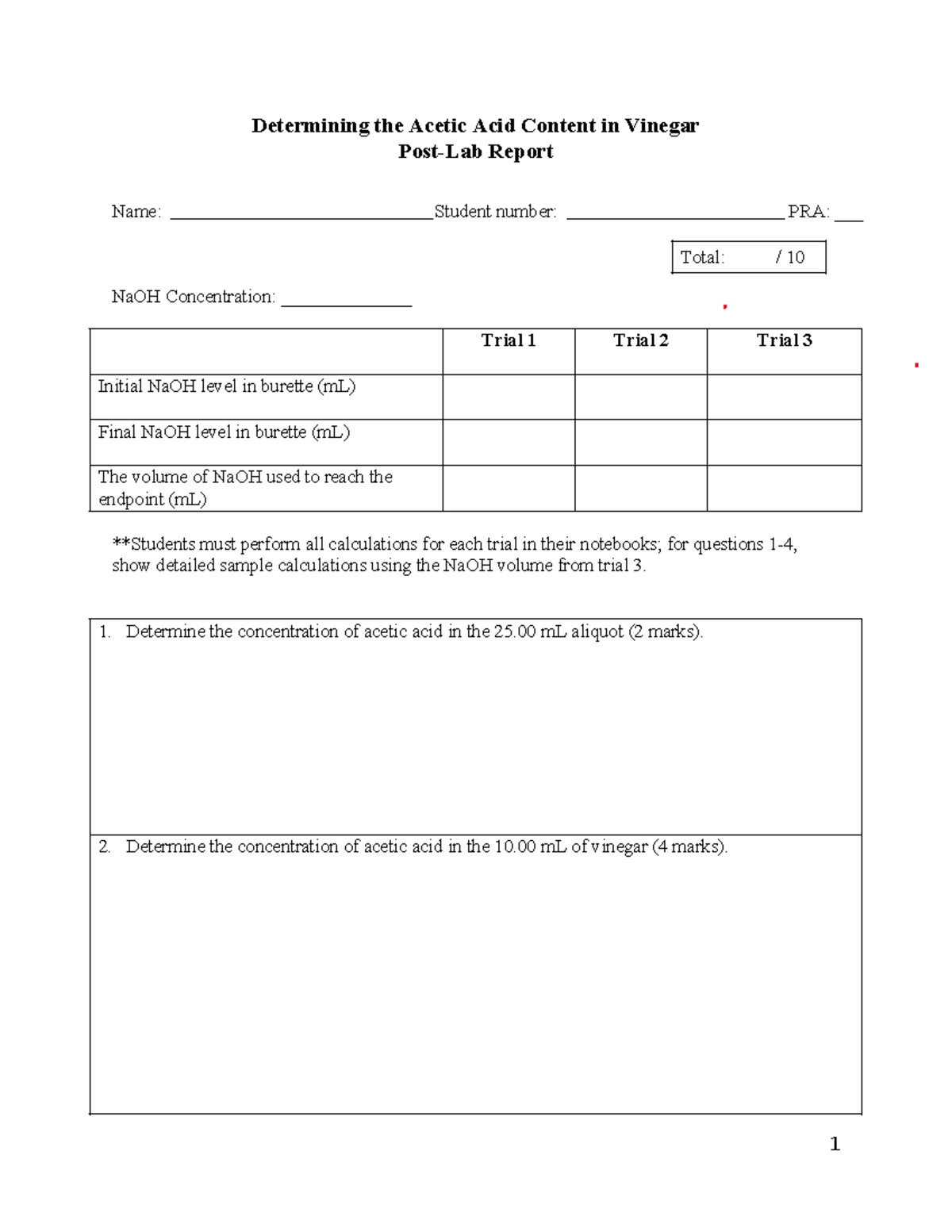 Determining the Acetic Acid Content in Vinegar
Post-Lab Report

Name: ____ Student number: ____ PRA: ____

Total: / 10

NaOH Concentration: ____

| | Trial 1 | Trial 2 | Trial 3 |
|---|---|---|---|
| Initial NaOH level in burette (mL) | | | |
| Final NaOH level in burette (mL) | | | |
| The volume of NaOH used to reach the endpoint (mL) | | | |

**Students must perform all calculations for each trial in their notebooks; for questions 1-4, show detailed sample calculations using the NaOH volume from trial 3.

1. Determine the concentration of acetic acid in the 25.00 mL aliquot (2 marks).

2. Determine the concentration of acetic acid in the 10.00 mL of vinegar (4 marks).

1